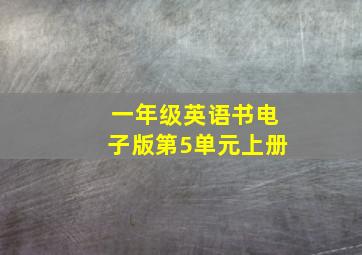 一年级英语书电子版第5单元上册